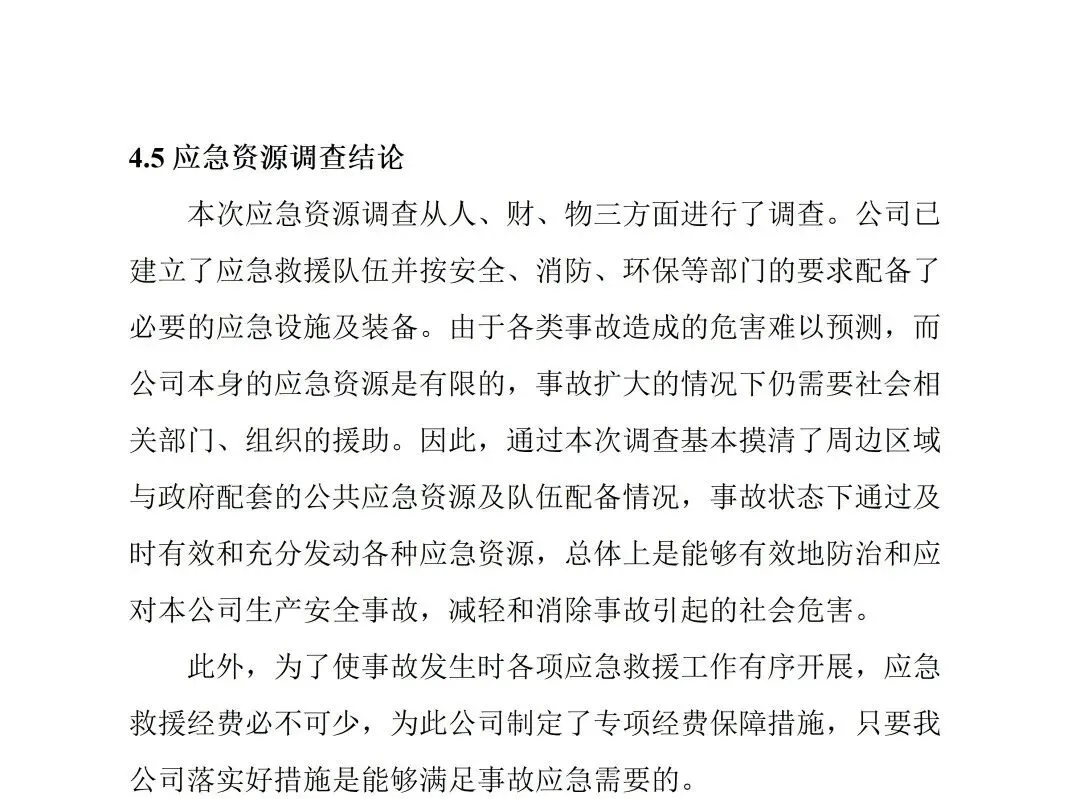 4.5应急资源调查结论

本次应急资源调查从人、财、物三方面进行了调查。公司已建立了应急救援队伍并按安全、消防、环保等部门的要求配备了必要的应急设施及装备。由于各类事故造成的危害难以预测，而公司本身的应急资源是有限的，事故扩大的情况下仍需要社会相关部门、组织的援助。因此，通过本次调查基本摸清了周边区域与政府配套的公共应急资源及队伍配备情况，事故状态下通过及时有效和充分发动各种应急资源，总体上是能够有效地防治和应对本公司生产安全事故，减轻和消除事故引起的社会危害。

此外，为了使事故发生时各项应急救援工作有序开展，应急救援经费必不可少，为此公司制定了专项经费保障措施，只要我公司落实好措施是能够满足事故应急需要的。